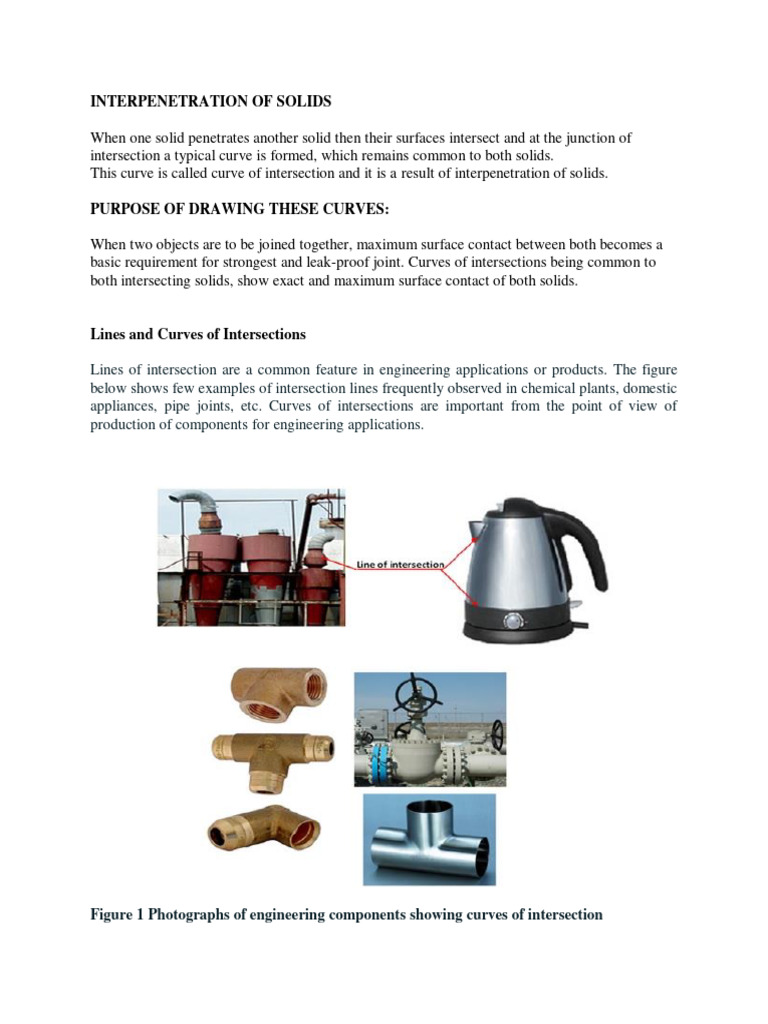 INTERPENETRATION OF SOLIDS

When one solid penetrates another solid then their surfaces intersect and at the junction of intersection a typical curve is formed, which remains common to both solids.
This curve is called curve of intersection and it is a result of interpenetration of solids.

PURPOSE OF DRAWING THESE CURVES:

When two objects are to be joined together, maximum surface contact between both becomes a basic requirement for strongest and leak-proof joint. Curves of intersections being common to both intersecting solids, show exact and maximum surface contact of both solids.

Lines and Curves of Intersections

Lines of intersection are a common feature in engineering applications or products. The figure below shows few examples of intersection lines frequently observed in chemical plants, domestic appliances, pipe joints, etc. Curves of intersections are important from the point of view of production of components for engineering applications.

Line of intersection

Figure 1 Photographs of engineering components showing curves of intersection